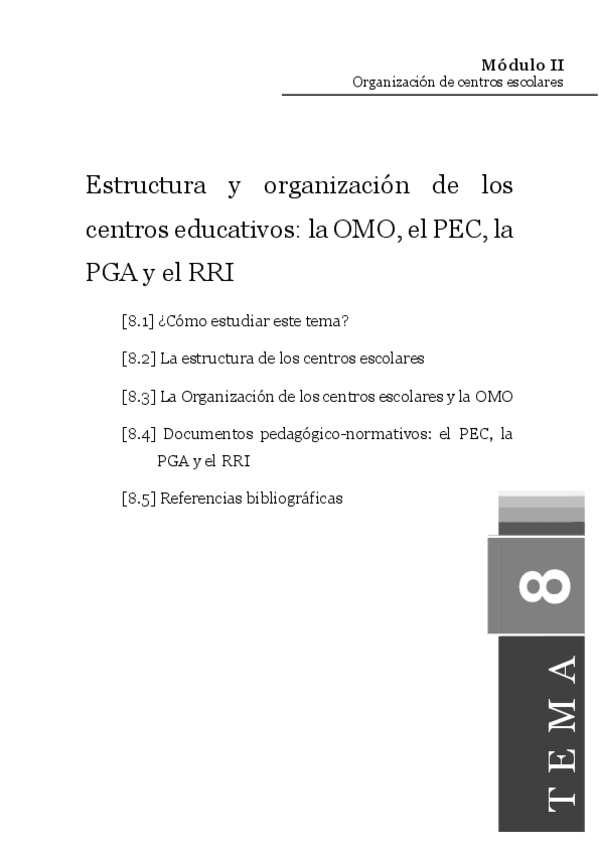 Módulo II
Organización de centros escolares

Estructura y organización de los centros educativos: la OMO, el PEC, la PGA y el RRI

[8.1] ¿Cómo estudiar este tema?

[8.2] La estructura de los centros escolares

[8.3] La Organización de los centros escolares y la OMO

[8.4] Documentos pedagógico-normativos: el PEC, la PGA y el RRI

[8.5] Referencias bibliográficas

8

TEMA